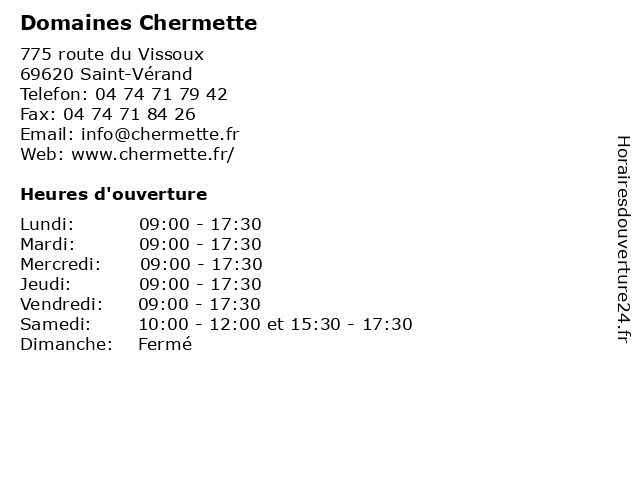 Domaines Chermette

775 route du Vissoux
69620 Saint-Vérand
Telefon: 04 74 71 79 42
Fax: 04 74 71 84 26
Email: info@chermette.fr
Web: www.chermette.fr/

Heures d'ouverture

Lundi: 09:00 - 17:30
Mardi: 09:00 - 17:30
Mercredi: 09:00 - 17:30
Jeudi: 09:00 - 17:30
Vendredi: 09:00 - 17:30
Samedi: 10:00 - 12:00 et 15:30 - 17:30
Dimanche: Fermé

Horairesdouverture24.fr